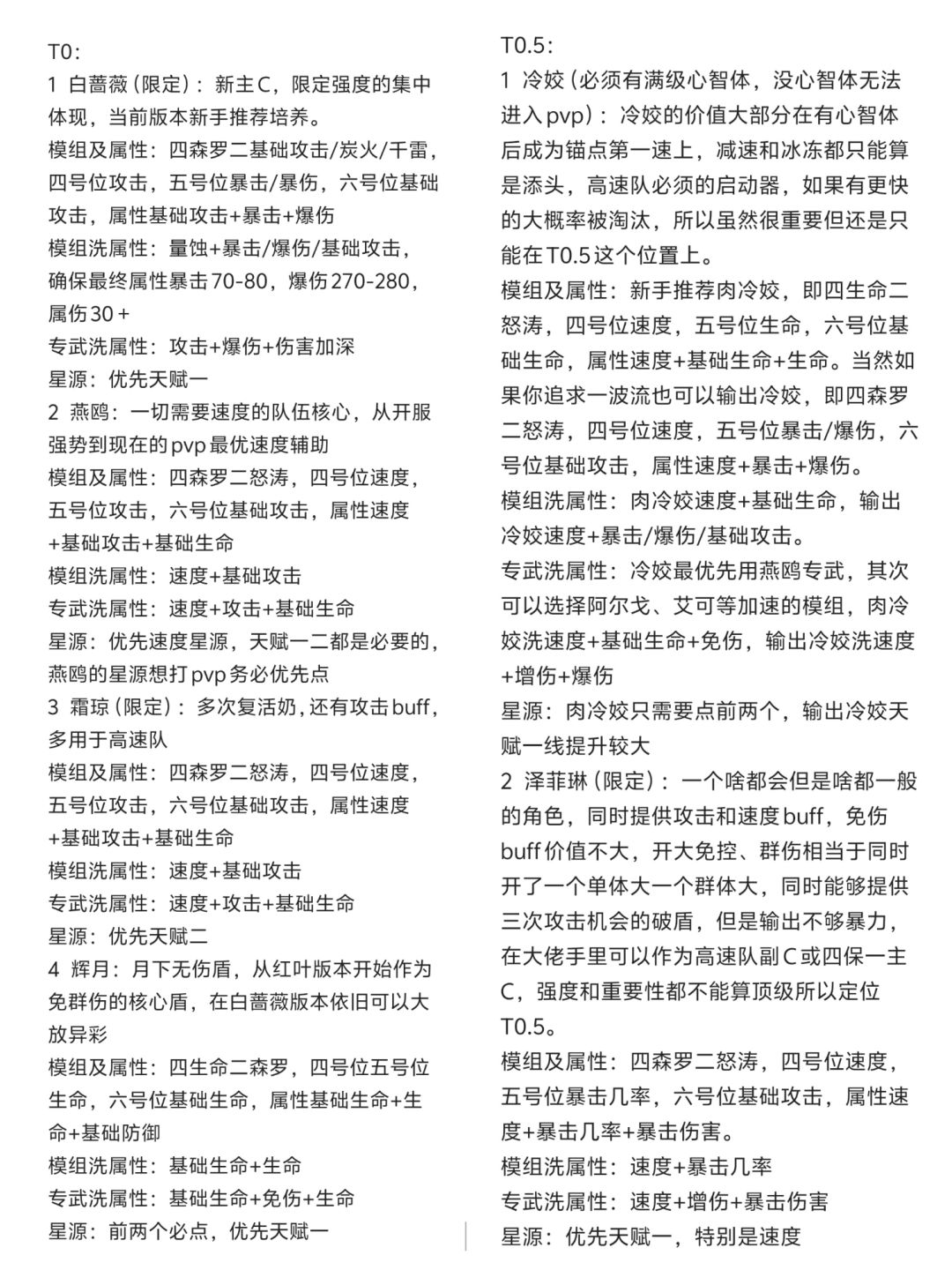 T0：
1 白蔷薇（限定）：新主C，限定强度的集中体现，当前版本新手推荐培养。
模组及属性：四森罗二基础攻击/炭火/千雷，四号位攻击，五号位暴击/暴伤，六号位基础攻击，属性基础攻击+暴击+爆伤
模组洗属性：量蚀+暴击/爆伤/基础攻击，确保最终属性暴击70-80，爆伤270-280，属伤30+
专武洗属性：攻击+爆伤+伤害加深
星源：优先天赋一
2 燕鸥：一切需要速度的队伍核心，从开服强势到现在的pvp最优速度辅助
模组及属性：四森罗二怒涛，四号位速度，五号位攻击，六号位基础攻击，属性速度+基础攻击+基础生命
模组洗属性：速度+基础攻击
专武洗属性：速度+攻击+基础生命
星源：优先速度星源，天赋一二都是必要的，燕鸥的星源想打pvp务必优先点
3 霜琼（限定）：多次复活奶，还有攻击buff，多用于高速队
模组及属性：四森罗二怒涛，四号位速度，五号位攻击，六号位基础攻击，属性速度+基础攻击+基础生命
模组洗属性：速度+基础攻击
专武洗属性：速度+攻击+基础生命
星源：优先天赋二
4 辉月：月下无伤盾，从红叶版本开始作为免群伤的核心盾，在白蔷薇版本依旧可以大放异彩
模组及属性：四生命二森罗，四号位五号位生命，六号位基础生命，属性基础生命+生命+基础防御
模组洗属性：基础生命+生命
专武洗属性：基础生命+免伤+生命
星源：前两个必点，优先天赋一

T0.5：
1 冷姣（必须有满级心智体，没心智体无法进入pvp）：冷姣的价值大部分在有心智体后成为锚点第一速上，减速和冰冻都只能算是添头，高速队必须的启动器，如果有更快的大概率被淘汰，所以虽然很重要但还是只能在T0.5这个位置上。
模组及属性：新手推荐肉冷姣，即四生命二怒涛，四号位速度，五号位生命，六号位基础生命，属性速度+基础生命+生命。当然如果你追求一波流也可以输出冷姣，即四森罗二怒涛，四号位速度，五号位暴击/爆伤，六号位基础攻击，属性速度+暴击+爆伤。
模组洗属性：肉冷姣速度+基础生命，输出冷姣速度+暴击/爆伤/基础攻击。
专武洗属性：冷姣最优先用燕鸥专武，其次可以选择阿尔戈、艾可等加速的模组，肉冷姣洗速度+基础生命+免伤，输出冷姣洗速度+增伤+爆伤
星源：肉冷姣只需要点前两个，输出冷姣天赋一线提升较大
2 泽菲琳（限定）：一个啥都会但是啥都一般的角色，同时提供攻击和速度buff，免伤buff价值不大，开大免控、群伤相当于同时开了一个单体大一个群体大，同时能够提供三次攻击机会的破盾，但是输出不够暴力，在大佬手里可以作为高速队副C或四保一主C，强度和重要性都不能算顶级所以定位T0.5。
模组及属性：四森罗二怒涛，四号位速度，五号位暴击几率，六号位基础攻击，属性速度+暴击几率+暴击伤害。
模组洗属性：速度+暴击几率
专武洗属性：速度+增伤+暴击伤害
星源：优先天赋一，特别是速度